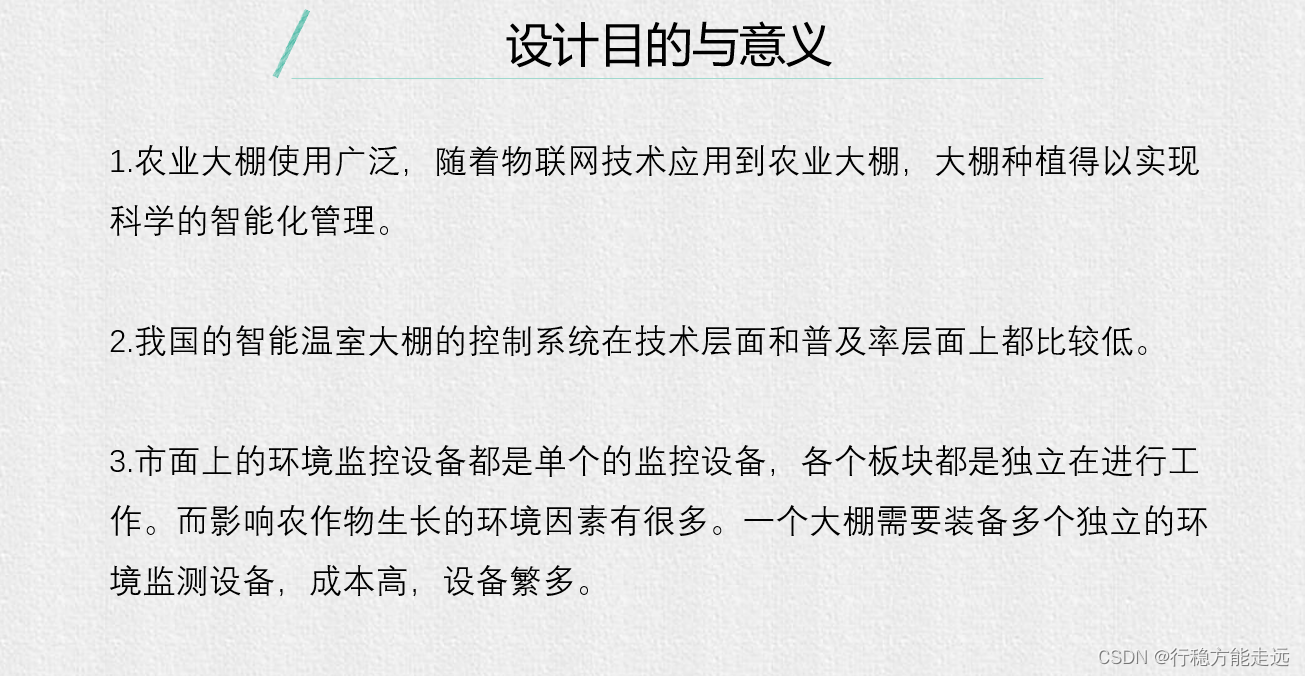 设计目的与意义

1.农业大棚使用广泛，随着物联网技术应用到农业大棚，大棚种植得以实现科学的智能化管理。

2.我国的智能温室大棚的控制系统在技术层面和普及率层面上都比较低。

3.市面上的环境监控设备都是单个的监控设备，各个板块都是独立在进行工作。而影响农作物生长的环境因素有很多。一个大棚需要装备多个独立的环境监测设备，成本高，设备繁多。

CSDN @行稳方能走远